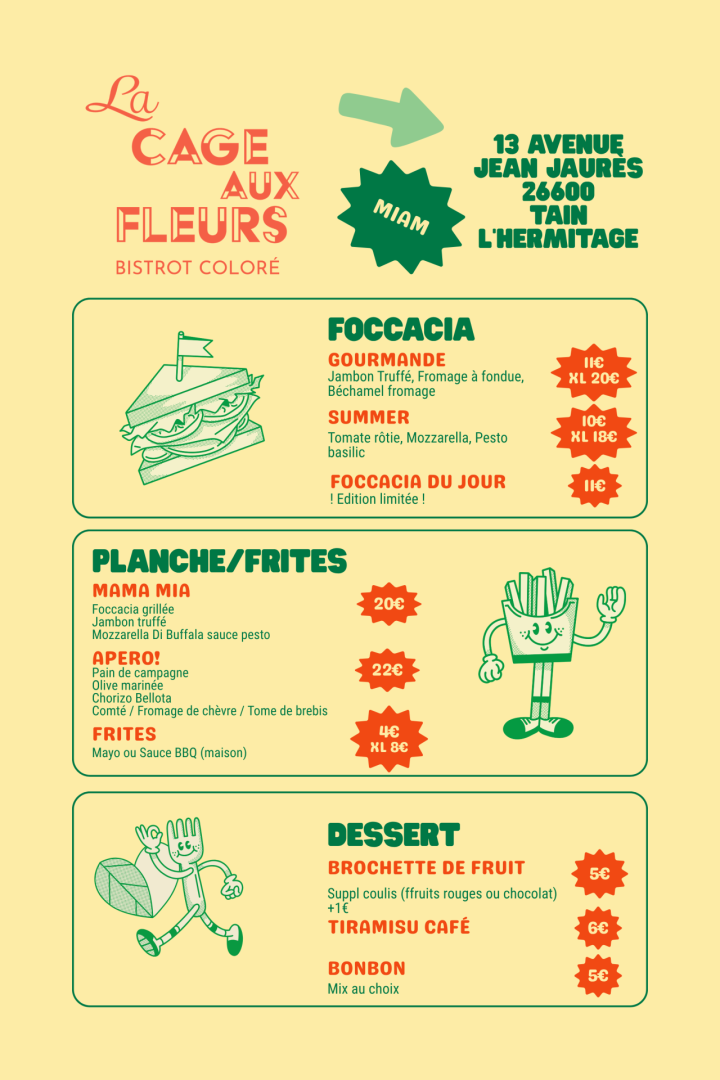 La
CAGE
AUX
FLEURS
BISTROT COLORÉ

MIAM

13 AVENUE
JEAN JAURÈS
26600
TAIN
L'HERMITAGE

FOCCACIA

GOURMANDE
Jambon Truffé, Fromage à fondue, Béchamel fromage
11€
XL 20€

SUMMER
Tomate rôtie, Mozzarella, Pesto basilic
10€
XL 18€

FOCCACIA DU JOUR
! Edition limitée !
11€

PLANCHE/FRITES

MAMA MIA
Foccacia grillée
Jambon truffé
Mozzarella Di Buffala sauce pesto
20€

APERO!
Pain de campagne
Olive marinée
Chorizo Bellota
Comté / Fromage de chèvre / Tome de brebis
22€

FRITES
Mayo ou Sauce BBQ (maison)
4€
XL 8€

DESSERT

BROCHETTE DE FRUIT
Suppl coulis (ffruits rouges ou chocolat) +1€
5€

TIRAMISU CAFÉ
6€

BONBON
Mix au choix
5€